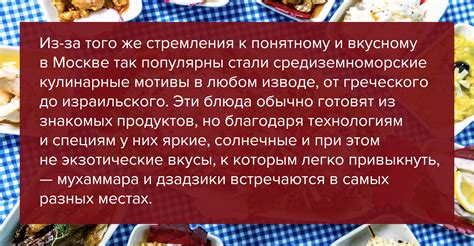 Из-за того же стремления к понятному и вкусному в Москве так популярны стали средиземноморские кулинарные мотивы в любом изводе, от греческого до израильского. Эти блюда обычно готовят из знакомых продуктов, но благодаря технологиям и специям у них яркие, солнечные и при этом не экзотические вкусы, к которым легко привыкнуть, — мухаммара и дзадзики встречаются в самых разных местах.